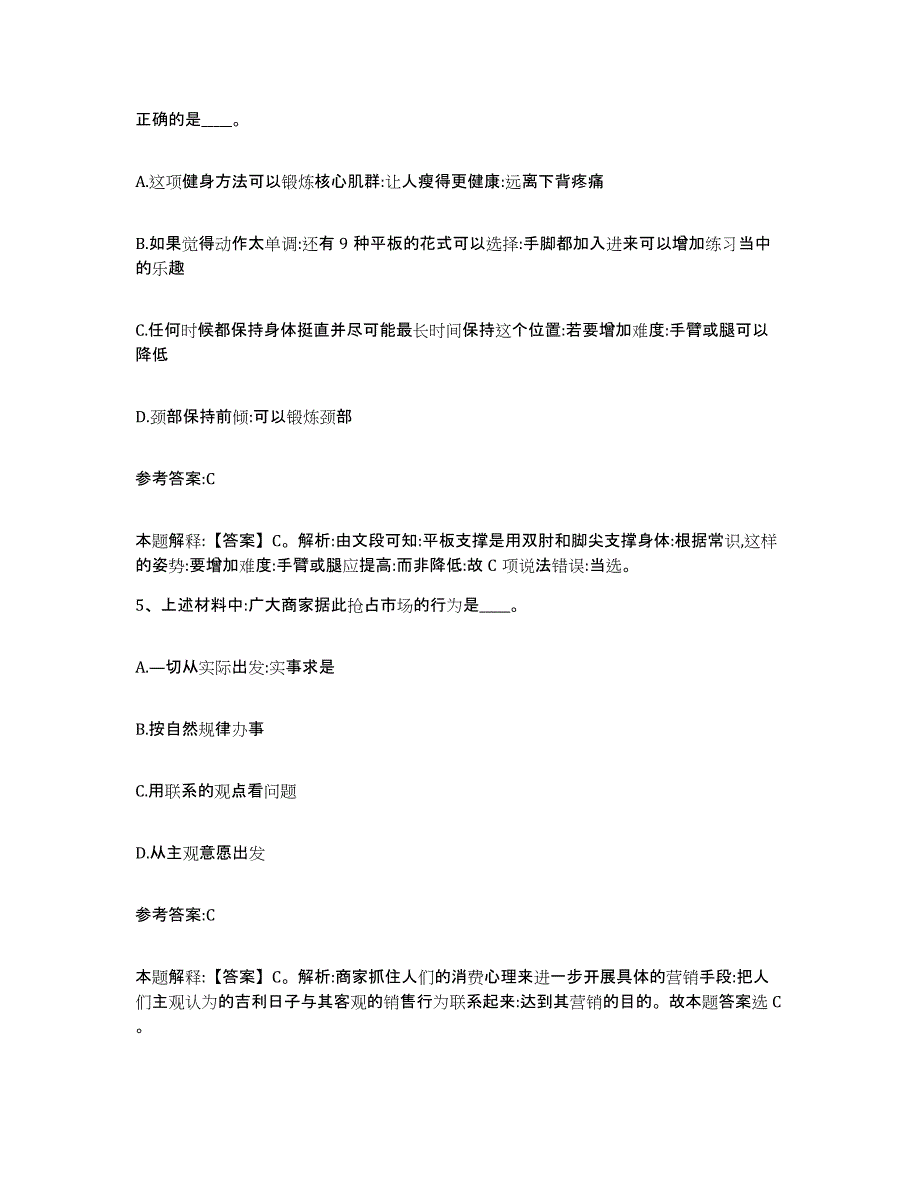 正确的是____。

A.这项健身方法可以锻炼核心肌群:让人瘦得更健康:远离下背疼痛

B.如果觉得动作太单调:还有 9 种平板的花式可以选择:手脚都加入进来可以增加练习当中的乐趣

C.任何时候都保持身体挺直并尽可能最长时间保持这个位置:若要增加难度:手臂或腿可以降低

D.颈部保持前倾:可以锻炼颈部

参考答案:C

本题解释:【答案】C。解析:由文段可知:平板支撑是用双肘和脚尖支撑身体:根据常识,这样的姿势:要增加难度:手臂或腿应提高:而非降低:故 C 项说法错误:当选。

5、上述材料中:广大商家据此抢占市场的行为是____。

A.一切从实际出发:实事求是

B.按自然规律办事

C.用联系的观点看问题

D.从主观意愿出发

参考答案:C

本题解释:【答案】C。解析:商家抓住人们的消费心理来进一步开展具体的营销手段:把人们主观认为的吉利日子与其客观的销售行为联系起来:达到其营销的目的。故本题答案选 C。